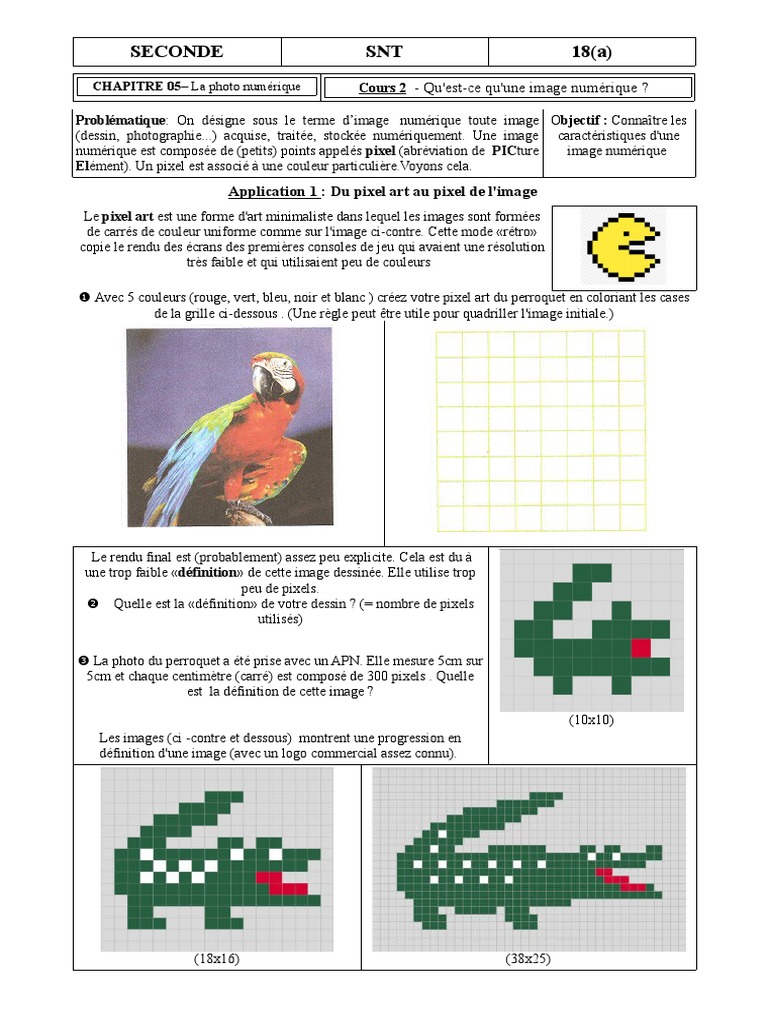 | SECONDE | SNT | 18(a) |
|---|---|---|

CHAPITRE 05– La photo numérique

Cours 2 - Qu'est-ce qu'une image numérique ?

Problématique: On désigne sous le terme d'image numérique toute image (dessin, photographie...) acquise, traitée, stockée numériquement. Une image numérique est composée de (petits) points appelés pixel (abréviation de PICture Elément). Un pixel est associé à une couleur particulière.Voyons cela.

Objectif : Connaître les caractéristiques d'une image numérique

Application 1 : Du pixel art au pixel de l'image

Le pixel art est une forme d'art minimaliste dans lequel les images sont formées de carrés de couleur uniforme comme sur l'image ci-contre. Cette mode «rétro» copie le rendu des écrans des premières consoles de jeu qui avaient une résolution très faible et qui utilisaient peu de couleurs

❶ Avec 5 couleurs (rouge, vert, bleu, noir et blanc ) créez votre pixel art du perroquet en coloriant les cases de la grille ci-dessous . (Une règle peut être utile pour quadriller l'image initiale.)

Le rendu final est (probablement) assez peu explicite. Cela est du à une trop faible «définition» de cette image dessinée. Elle utilise trop peu de pixels.

❷ Quelle est la «définition» de votre dessin ? (= nombre de pixels utilisés)

❸ La photo du perroquet a été prise avec un APN. Elle mesure 5cm sur 5cm et chaque centimètre (carré) est composé de 300 pixels . Quelle est la définition de cette image ?

Les images (ci -contre et dessous) montrent une progression en définition d'une image (avec un logo commercial assez connu).

(10x10)

(18x16)

(38x25)